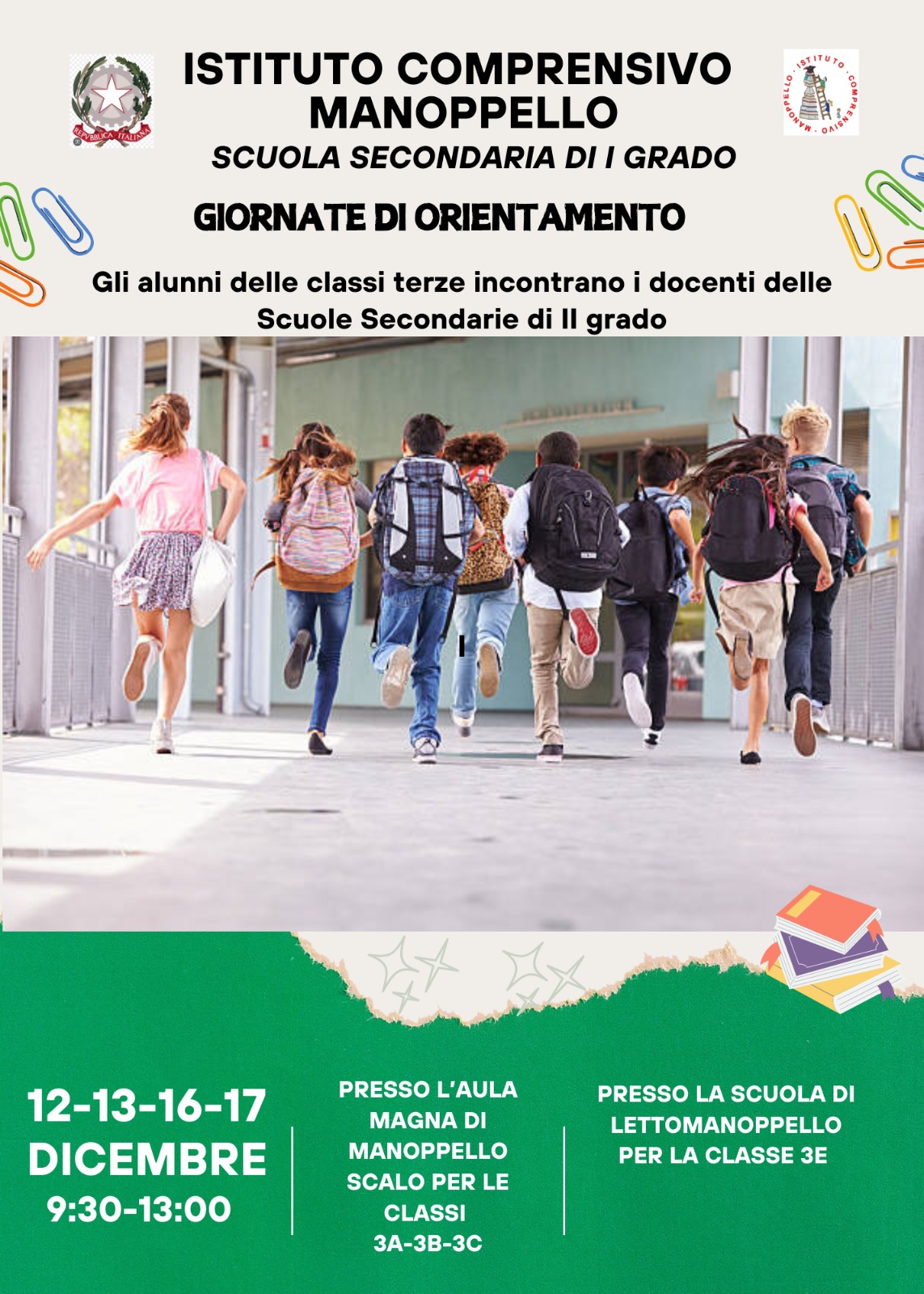 REPVBBLICA ITALIANA

ISTITUTO COMPRENSIVO MANOPPELLO

ISTITUTO COMPRENSIVO MANOPPELLO

SCUOLA SECONDARIA DI I GRADO

GIORNATE DI ORIENTAMENTO

Gli alunni delle classi terze incontrano i docenti delle Scuole Secondarie di II grado

12-13-16-17 DICEMBRE 9:30-13:00

PRESSO L'AULA MAGNA DI MANOPPELLO SCALO PER LE CLASSI 3A-3B-3C

PRESSO LA SCUOLA DI LETTOMANOPPELLO PER LA CLASSE 3E